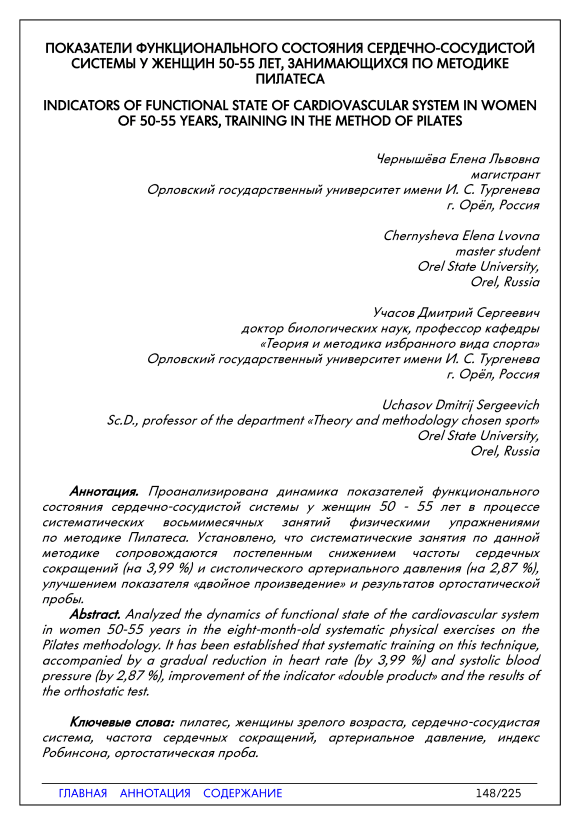 ПОКАЗАТЕЛИ ФУНКЦИОНАЛЬНОГО СОСТОЯНИЯ СЕРДЕЧНО-СОСУДИСТОЙ СИСТЕМЫ У ЖЕНЩИН 50-55 ЛЕТ, ЗАНИМАЮЩИХСЯ ПО МЕТОДИКЕ ПИЛАТЕСА

INDICATORS OF FUNCTIONAL STATE OF CARDIOVASCULAR SYSTEM IN WOMEN OF 50-55 YEARS, TRAINING IN THE METHOD OF PILATES

Чернышёва Елена Львовна
магистрант
Орловский государственный университет имени И. С. Тургенева
г. Орёл, Россия

Chernysheva Elena Lvovna
master student
Orel State University,
Orel, Russia

Учасов Дмитрий Сергеевич
доктор биологических наук, профессор кафедры
«Теория и методика избранного вида спорта»
Орловский государственный университет имени И. С. Тургенева
г. Орёл, Россия

Uchasov Dmitrij Sergeevich
Sc.D., professor of the department «Theory and methodology chosen sport»
Orel State University,
Orel, Russia

Аннотация. Проанализирована динамика показателей функционального состояния сердечно-сосудистой системы у женщин 50 - 55 лет в процессе систематических восьмимесячных занятий физическими упражнениями по методике Пилатеса. Установлено, что систематические занятия по данной методике сопровождаются постепенным снижением частоты сердечных сокращений (на 3,99 %) и систолического артериального давления (на 2,87 %), улучшением показателя «двойное произведение» и результатов ортостатической пробы.
Abstract. Analyzed the dynamics of functional state of the cardiovascular system in women 50-55 years in the eight-month-old systematic physical exercises on the Pilates methodology. It has been established that systematic training on this technique, accompanied by a gradual reduction in heart rate (by 3,99 %) and systolic blood pressure (by 2,87 %), improvement of the indicator «double product» and the results of the orthostatic test.

Ключевые слова: пилатес, женщины зрелого возраста, сердечно-сосудистая система, частота сердечных сокращений, артериальное давление, индекс Робинсона, ортостатическая проба.

ГЛАВНАЯ АННОТАЦИЯ СОДЕРЖАНИЕ 148/225